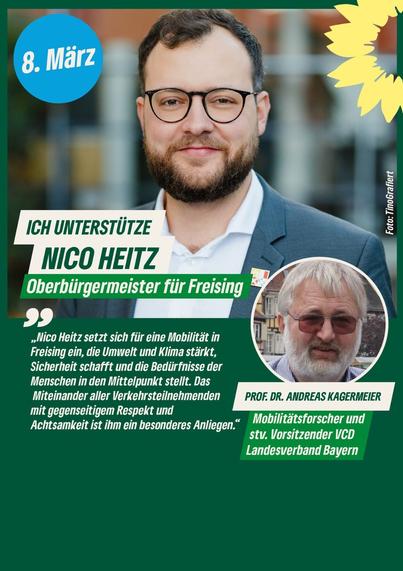 8. März

Foto: TinoGrafiert

ICH UNTERSTÜTZE

NICO HEITZ

Oberbürgermeister für Freising

„Nico Heitz setzt sich für eine Mobilität in Freising ein, die Umwelt und Klima stärkt, Sicherheit schafft und die Bedürfnisse der Menschen in den Mittelpunkt stellt. Das Miteinander aller Verkehrsteilnehmenden mit gegenseitigem Respekt und Achtsamkeit ist ihm ein besonderes Anliegen.“

PROF. DR. ANDREAS KAGERMEIER

Mobilitätsforscher und
stv. Vorsitzender VCD
Landesverband Bayern